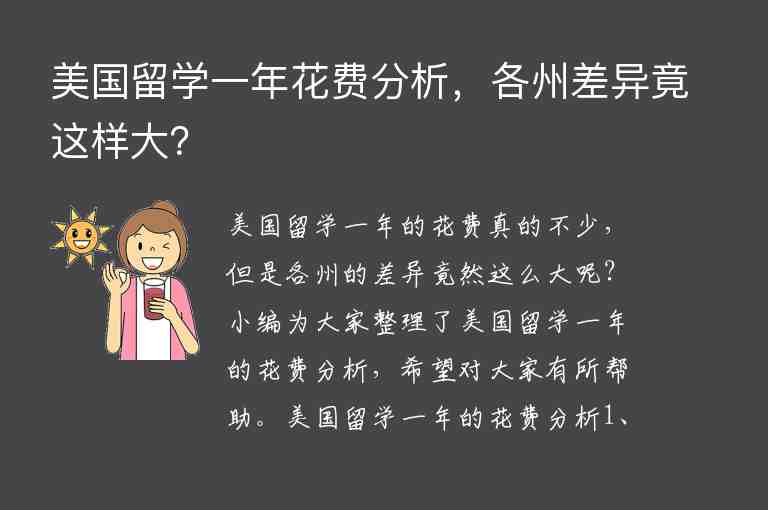 美国留学一年花费分析，各州差异竟这样大?

美国留学一年的花费真的不少，但是各州的差异竟然这么大呢？小编为大家整理了美国留学一年的花费分析，希望对大家有所帮助。美国留学一年的花费分析1、